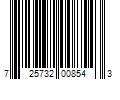 7 25732 00854 3